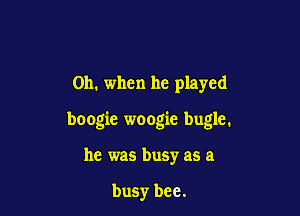 Oh, when he played
boogie woogie bugle,
he was busy as a
busy bee.